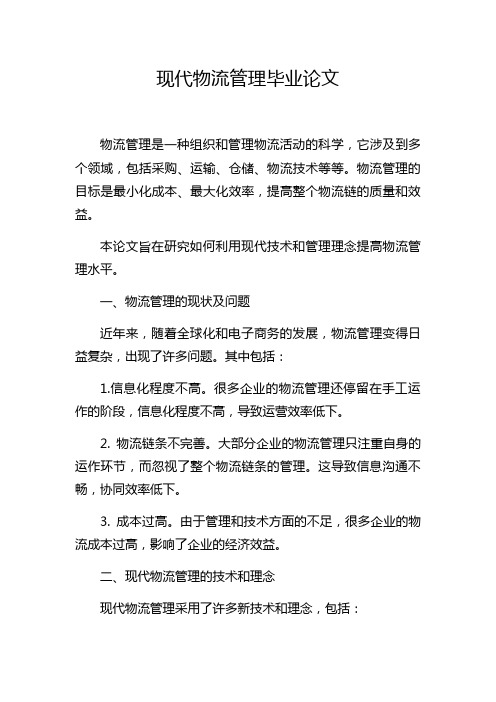 现代物流管理毕业论文

物流管理是一种组织和管理物流活动的科学，它涉及到多个领域，包括采购、运输、仓储、物流技术等等。物流管理的目标是最小化成本、最大化效率，提高整个物流链的质量和效益。

本论文旨在研究如何利用现代技术和管理理念提高物流管理水平。

一、物流管理的现状及问题

近年来，随着全球化和电子商务的发展，物流管理变得日益复杂，出现了许多问题。其中包括：

1.信息化程度不高。很多企业的物流管理还停留在手工运作的阶段，信息化程度不高，导致运营效率低下。

2. 物流链条不完善。大部分企业的物流管理只注重自身的运作环节，而忽视了整个物流链条的管理。这导致信息沟通不畅，协同效率低下。

3. 成本过高。由于管理和技术方面的不足，很多企业的物流成本过高，影响了企业的经济效益。

二、现代物流管理的技术和理念

现代物流管理采用了许多新技术和理念，包括：